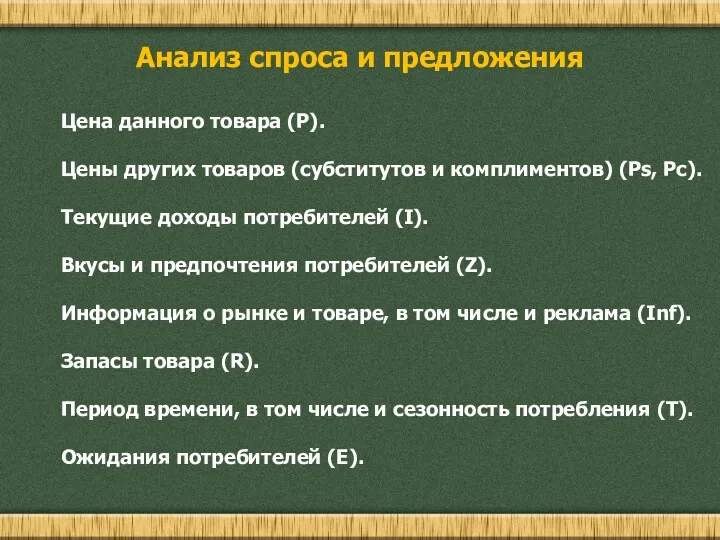 Анализ спроса и предложения

Цена данного товара (P).

Цены других товаров (субститутов и комплиментов) (Ps, Pc).

Текущие доходы потребителей (I).

Вкусы и предпочтения потребителей (Z).

Информация о рынке и товаре, в том числе и реклама (Inf).

Запасы товара (R).

Период времени, в том числе и сезонность потребления (T).

Ожидания потребителей (E).